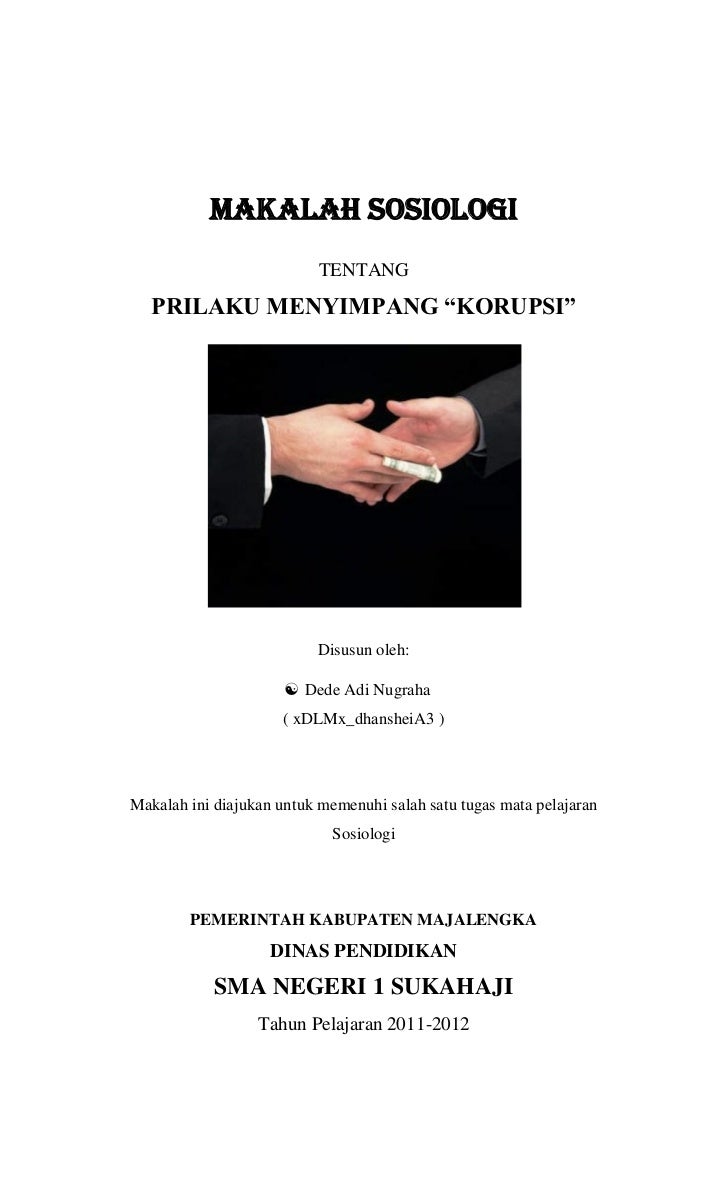 MAKALAH SOSIOLOGI

TENTANG

PRILAKU MENYIMPANG “KORUPSI”

Disusun oleh:

☯ Dede Adi Nugraha

( xDLMx_dhansheiA3 )

Makalah ini diajukan untuk memenuhi salah satu tugas mata pelajaran Sosiologi

PEMERINTAH KABUPATEN MAJALENGKA

DINAS PENDIDIKAN

SMA NEGERI 1 SUKAHAJI

Tahun Pelajaran 2011-2012